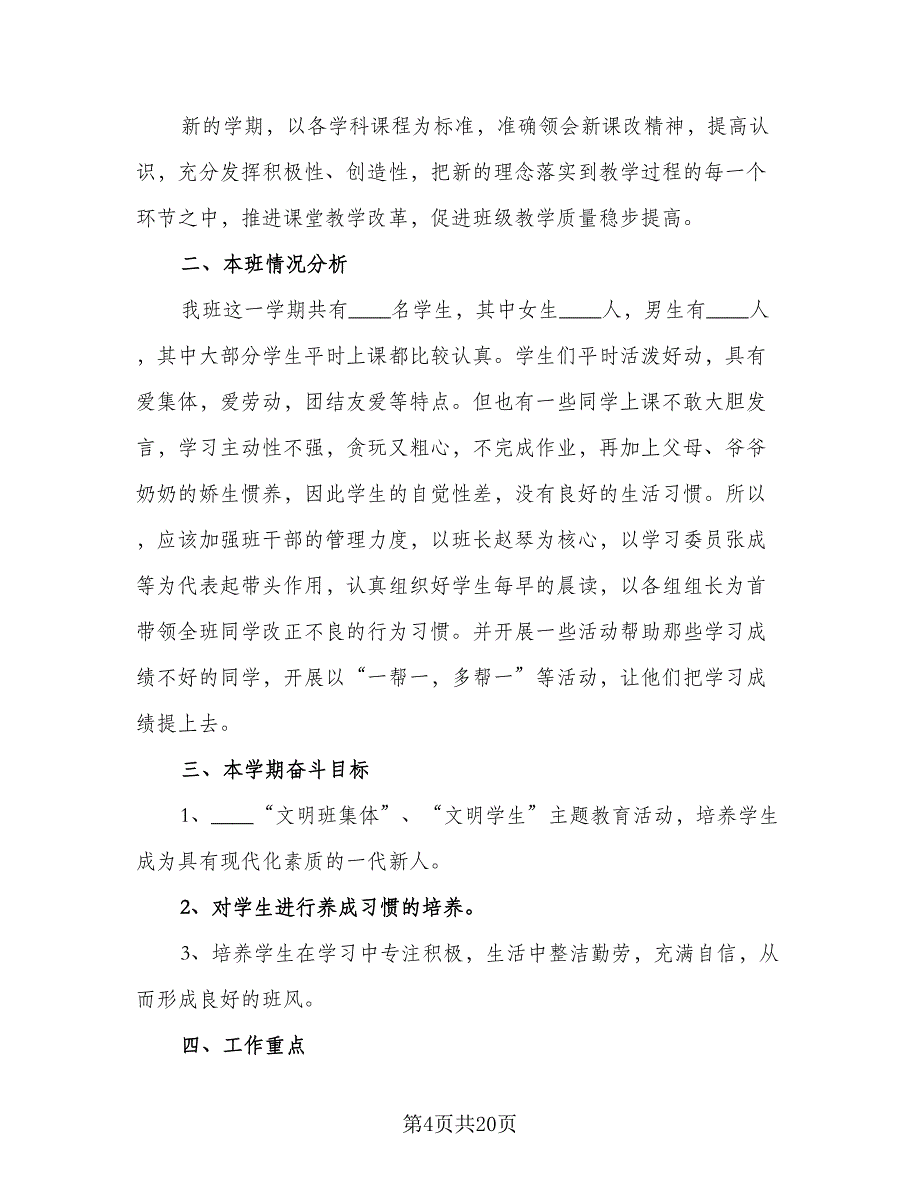 新的学期，以各学科课程为标准，准确领会新课改精神，提高认识，充分发挥积极性、创造性，把新的理念落实到教学过程的每一个环节之中，推进课堂教学改革，促进班级教学质量稳步提高。

二、本班情况分析

我班这一学期共有____名学生，其中女生____人，男生有____人，其中大部分学生平时上课都比较认真。学生们平时活泼好动，具有爱集体，爱劳动，团结友爱等特点。但也有一些同学上课不敢大胆发言，学习主动性不强，贪玩又粗心，不完成作业，再加上父母、爷爷奶奶的娇生惯养，因此学生的自觉性差，没有良好的生活习惯。所以，应该加强班干部的管理力度，以班长赵琴为核心，以学习委员张成等为代表起带头作用，认真组织好学生每早的晨读，以各组组长为首带领全班同学改正不良的行为习惯。并开展一些活动帮助那些学习成绩不好的同学，开展以“一帮一，多帮一”等活动，让他们把学习成绩提上去。

三、本学期奋斗目标

1、____“文明班集体”、“文明学生”主题教育活动，培养学生成为具有现代化素质的一代新人。

2、对学生进行养成习惯的培养。

3、培养学生在学习中专注积极，生活中整洁勤劳，充满自信，从而形成良好的班风。

四、工作重点

第4页共20页